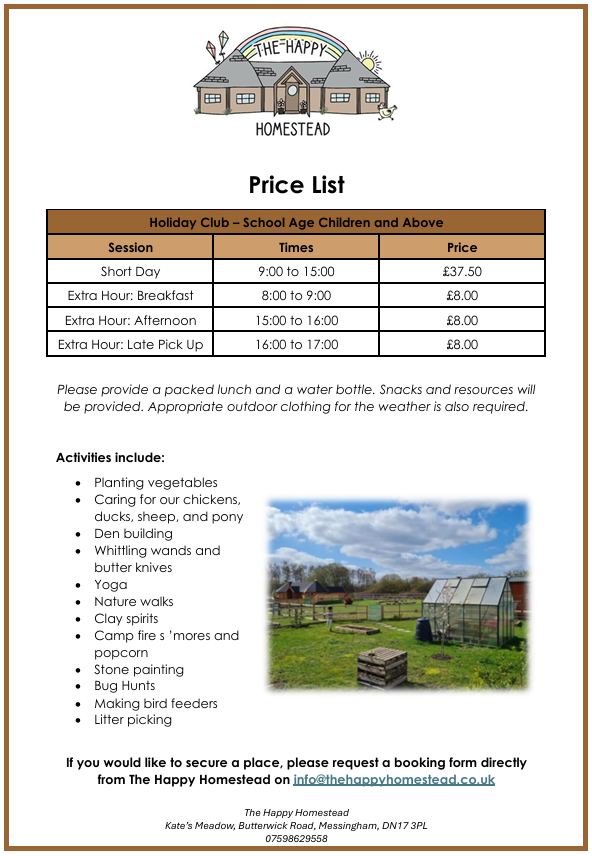 THE HAPPY
HOMESTEAD

Price List

| Holiday Club – School Age Children and Above | | |
|---|---|---|
| Session | Times | Price |
| Short Day | 9:00 to 15:00 | £37.50 |
| Extra Hour: Breakfast | 8:00 to 9:00 | £8.00 |
| Extra Hour: Afternoon | 15:00 to 16:00 | £8.00 |
| Extra Hour: Late Pick Up | 16:00 to 17:00 | £8.00 |

Please provide a packed lunch and a water bottle. Snacks and resources will be provided. Appropriate outdoor clothing for the weather is also required.

Activities include:

- Planting vegetables
- Caring for our chickens, ducks, sheep, and pony
- Den building
- Whittling wands and butter knives
- Yoga
- Nature walks
- Clay spirits
- Camp fire s 'mores and popcorn
- Stone painting
- Bug Hunts
- Making bird feeders
- Litter picking

If you would like to secure a place, please request a booking form directly from The Happy Homestead on info@thehappyhomestead.co.uk

The Happy Homestead
Kate's Meadow, Butterwick Road, Messingham, DN17 3PL
07598629558